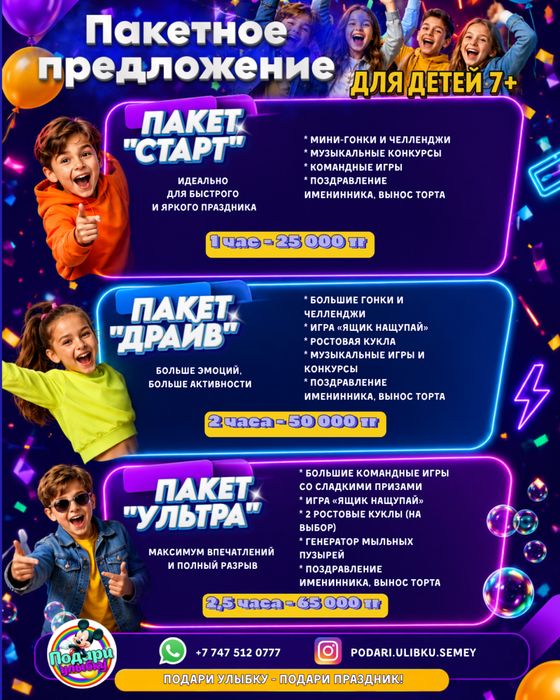 Пакетное предложение

ДЛЯ ДЕТЕЙ 7+

ПАКЕТ "СТАРТ"

ИДЕАЛЬНО ДЛЯ БЫСТРОГО И ЯРКОГО ПРАЗДНИКА

* МИНИ-ГОНКИ И ЧЕЛЛЕНДЖИ
* МУЗЫКАЛЬНЫЕ КОНКУРСЫ
* КОМАНДНЫЕ ИГРЫ
* ПОЗДРАВЛЕНИЕ ИМЕНИННИКА, ВЫНОС ТОРТА

1 час - 25 000 тг

ПАКЕТ "ДРАЙВ"

БОЛЬШЕ ЭМОЦИЙ, БОЛЬШЕ АКТИВНОСТИ

* БОЛЬШИЕ ГОНКИ И ЧЕЛЛЕНДЖИ
* ИГРА «ЯЩИК НАЩУПАЙ»
* РОСТОВАЯ КУКЛА
* МУЗЫКАЛЬНЫЕ ИГРЫ И КОНКУРСЫ
* ПОЗДРАВЛЕНИЕ ИМЕНИННИКА, ВЫНОС ТОРТА

2 часа - 50 000 тг

ПАКЕТ "УЛЬТРА"

МАКСИМУМ ВПЕЧАТЛЕНИЙ И ПОЛНЫЙ РАЗРЫВ

* БОЛЬШИЕ КОМАНДНЫЕ ИГРЫ СО СЛАДКИМИ ПРИЗАМИ
* ИГРА «ЯЩИК НАЩУПАЙ»
* 2 РОСТОВЫЕ КУКЛЫ (НА ВЫБОР)
* ГЕНЕРАТОР МЫЛЬНЫХ ПУЗЫРЕЙ
* ПОЗДРАВЛЕНИЕ ИМЕНИННИКА, ВЫНОС ТОРТА

2,5 часа - 65 000 тг

Подари улыбку

+7 747 512 0777

PODARI.ULIBKU.SEMEY

ПОДАРИ УЛЫБКУ - ПОДАРИ ПРАЗДНИК!